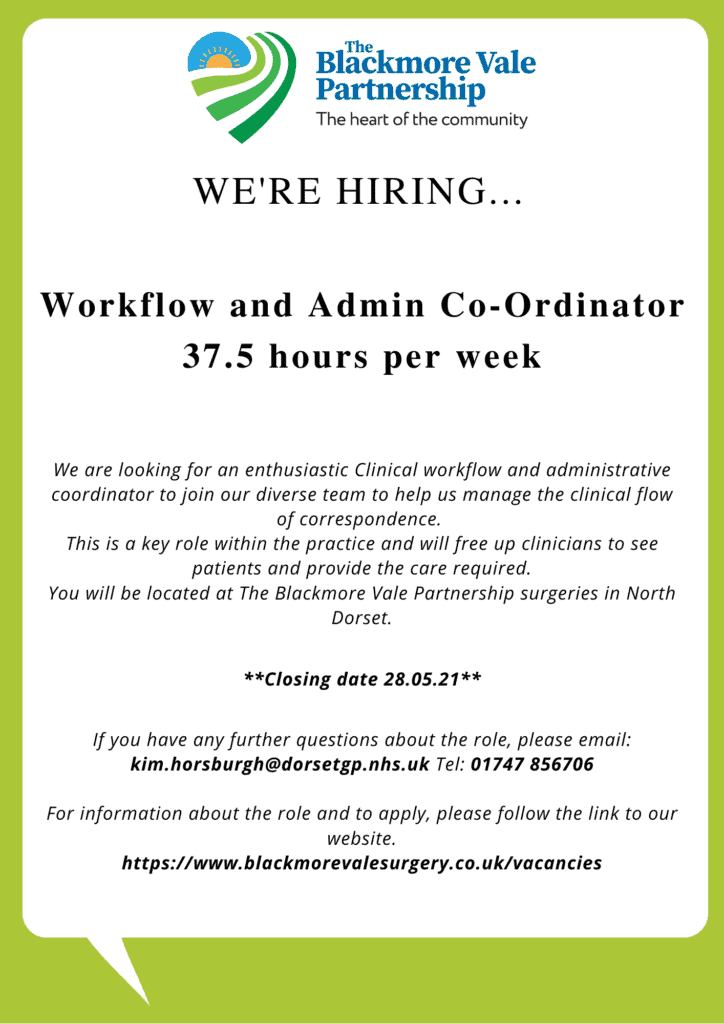 The Blackmore Vale Partnership
The heart of the community

WE'RE HIRING...

Workflow and Admin Co-Ordinator
37.5 hours per week

We are looking for an enthusiastic Clinical workflow and administrative coordinator to join our diverse team to help us manage the clinical flow of correspondence.
This is a key role within the practice and will free up clinicians to see patients and provide the care required.
You will be located at The Blackmore Vale Partnership surgeries in North Dorset.

**Closing date 28.05.21**

If you have any further questions about the role, please email: kim.horsburgh@dorsetgp.nhs.uk Tel: 01747 856706

For information about the role and to apply, please follow the link to our website.
https://www.blackmorevalesurgery.co.uk/vacancies